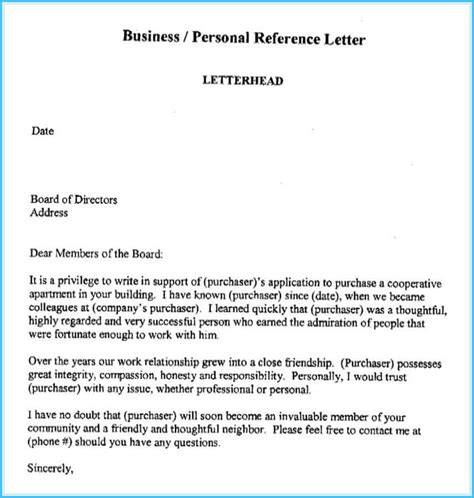 Business / Personal Reference Letter

LETTERHEAD

Date

Board of Directors
Address

Dear Members of the Board:

It is a privilege to write in support of (purchaser)'s application to purchase a cooperative apartment in your building. I have known (purchaser) since (date), when we became colleagues at (company's purchaser). I learned quickly that (purchaser) was a thoughtful, highly regarded and very successful person who earned the admiration of people that were fortunate enough to work with him.

Over the years our work relationship grew into a close friendship. (Purchaser) possesses great integrity, compassion, honesty and responsibility. Personally, I would trust (purchaser) with any issue, whether professional or personal.

I have no doubt that (purchaser) will soon become an invaluable member of your community and a friendly and thoughtful neighbor. Please feel free to contact me at (phone #) should you have any questions.

Sincerely,